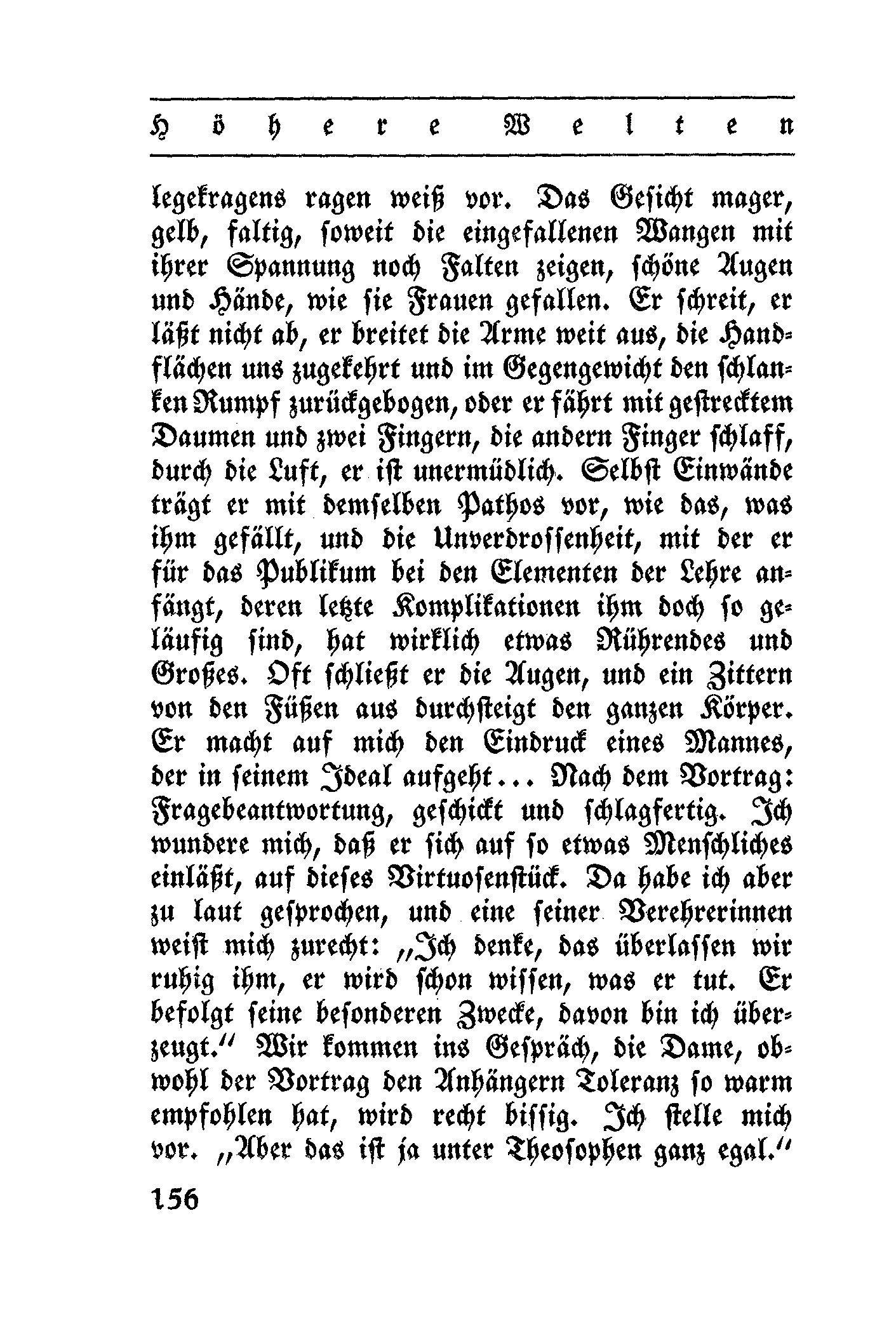 Höhere Welten

legekragens ragen weiß vor. Das Gesicht mager, gelb, faltig, soweit die eingefallenen Wangen mit ihrer Spannung noch Falten zeigen, schöne Augen und Hände, wie sie Frauen gefallen. Er schreit, er läßt nicht ab, er breitet die Arme weit aus, die Handflächen uns zugekehrt und im Gegengewicht den schlanken Rumpf zurückgebogen, oder er fährt mit gestrecktem Daumen und zwei Fingern, die andern Finger schlaff, durch die Luft, er ist unermüdlich. Selbst Einwände trägt er mit demselben Pathos vor, wie das, was ihm gefällt, und die Unverdrossenheit, mit der er für das Publikum bei den Elementen der Lehre anfängt, deren letzte Komplikationen ihm doch so geläufig sind, hat wirklich etwas Rührendes und Großes. Oft schließt er die Augen, und ein Zittern von den Füßen aus durchsteigt den ganzen Körper. Er macht auf mich den Eindruck eines Mannes, der in seinem Ideal aufgeht... Nach dem Vortrag: Fragebeantwortung, geschickt und schlagfertig. Ich wundere mich, daß er sich auf so etwas Menschliches einläßt, auf dieses Virtuosenstück. Da habe ich aber zu laut gesprochen, und eine seiner Verehrerinnen weist mich zurecht: „Ich denke, das überlassen wir ruhig ihm, er wird schon wissen, was er tut. Er befolgt seine besonderen Zwecke, davon bin ich überzeugt.“ Wir kommen ins Gespräch, die Dame, obwohl der Vortrag den Anhängern Toleranz so warm empfohlen hat, wird recht bissig. Ich stelle mich vor. „Aber das ist ja unter Theosophen ganz egal.“

156